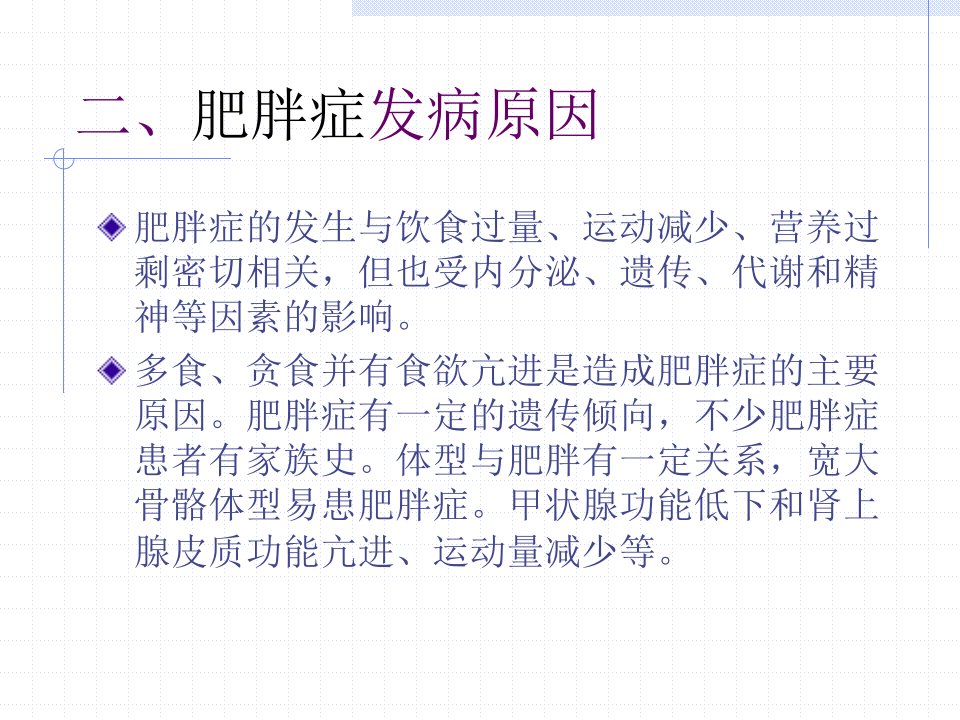 二、肥胖症发病原因

• 肥胖症的发生与饮食过量、运动减少、营养过剩密切相关，但也受内分泌、遗传、代谢和精神等因素的影响。

• 多食、贪食并有食欲亢进是造成肥胖症的主要原因。肥胖症有一定的遗传倾向，不少肥胖症患者有家族史。体型与肥胖有一定关系，宽大骨骼体型易患肥胖症。甲状腺功能低下和肾上腺皮质功能亢进、运动量减少等。